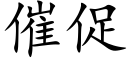 催促